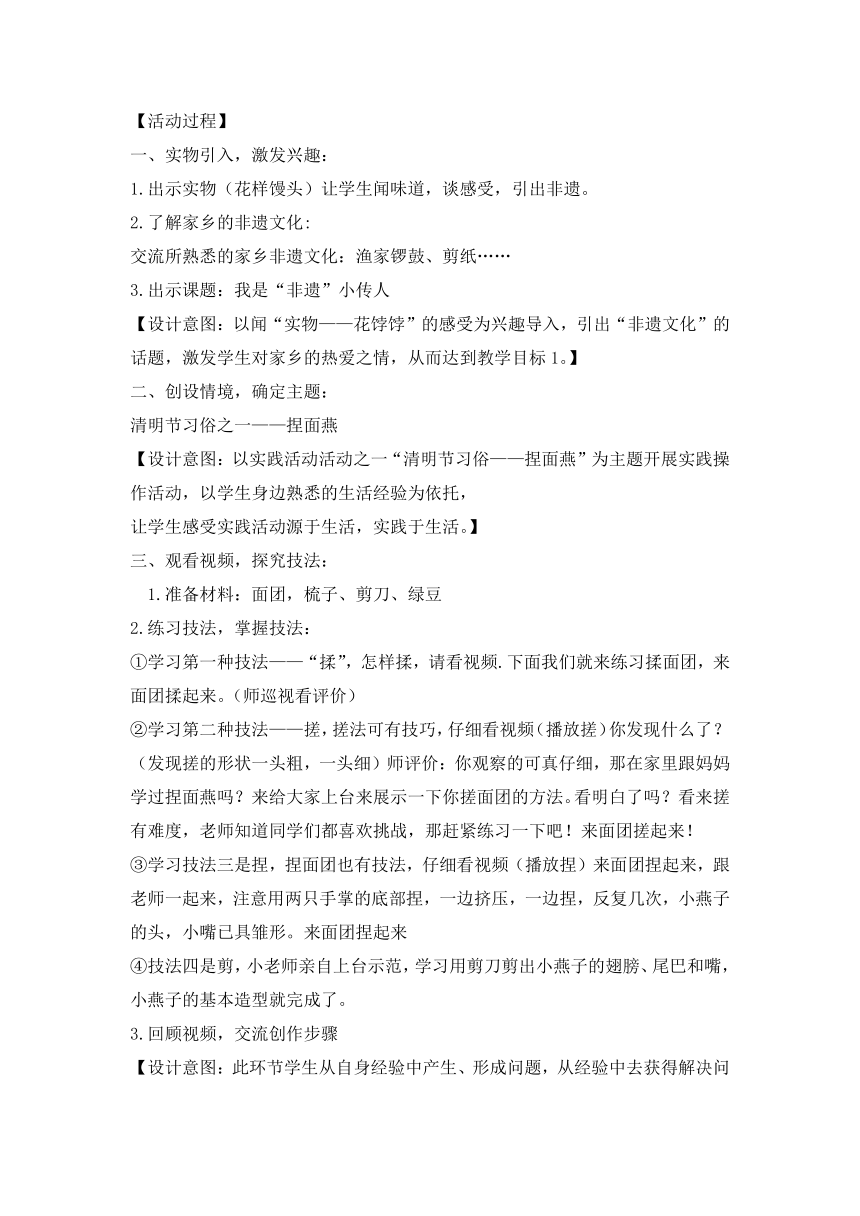 【活动过程】

一、实物引入，激发兴趣：

1.出示实物（花样馒头）让学生闻味道，谈感受，引出非遗。

2.了解家乡的非遗文化:

交流所熟悉的家乡非遗文化：渔家锣鼓、剪纸……

3.出示课题：我是“非遗”小传人

【设计意图：以闻“实物——花饽饽”的感受为兴趣导入，引出“非遗文化”的话题，激发学生对家乡的热爱之情，从而达到教学目标1。】

二、创设情境，确定主题：

清明节习俗之一——捏面燕

【设计意图：以实践活动活动之一“清明节习俗——捏面燕”为主题开展实践操作活动，以学生身边熟悉的生活经验为依托，

让学生感受实践活动源于生活，实践于生活。】

三、观看视频，探究技法：

1.准备材料：面团，梳子、剪刀、绿豆

2.练习技法，掌握技法：

①学习第一种技法——“揉”，怎样揉，请看视频.下面我们就来练习揉面团，来面团揉起来。(师巡视看评价)

②学习第二种技法——搓，搓法可有技巧，仔细看视频(播放搓)你发现什么了？（发现搓的形状一头粗，一头细）师评价：你观察的可真仔细，那在家里跟妈妈学过捏面燕吗？来给大家上台来展示一下你搓面团的方法。看明白了吗？看来搓有难度，老师知道同学们都喜欢挑战，那赶紧练习一下吧！来面团搓起来！

③学习技法三是捏，捏面团也有技法，仔细看视频（播放捏）来面团捏起来，跟老师一起来，注意用两只手掌的底部捏，一边挤压，一边捏，反复几次，小燕子的头，小嘴已具雏形。来面团捏起来

④技法四是剪，小老师亲自上台示范，学习用剪刀剪出小燕子的翅膀、尾巴和嘴，小燕子的基本造型就完成了。

3.回顾视频，交流创作步骤

【设计意图：此环节学生从自身经验中产生、形成问题，从经验中去获得解决问